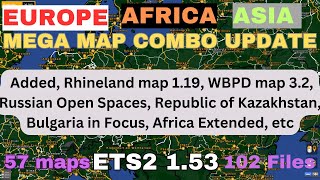 EUROPE AFRICA ASIA
MEGA MAP COMBO UPDATE

Added, Rhineland map 1.19, WBPD map 3.2, Russian Open Spaces, Republic of Kazakhstan, Bulgaria in Focus, Africa Extended, etc

57 maps ETS2 1.53 102 Files